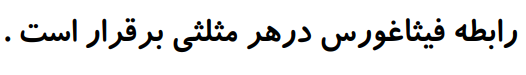 رابطه فیثاغورس درهر مثلثی برقرار است .